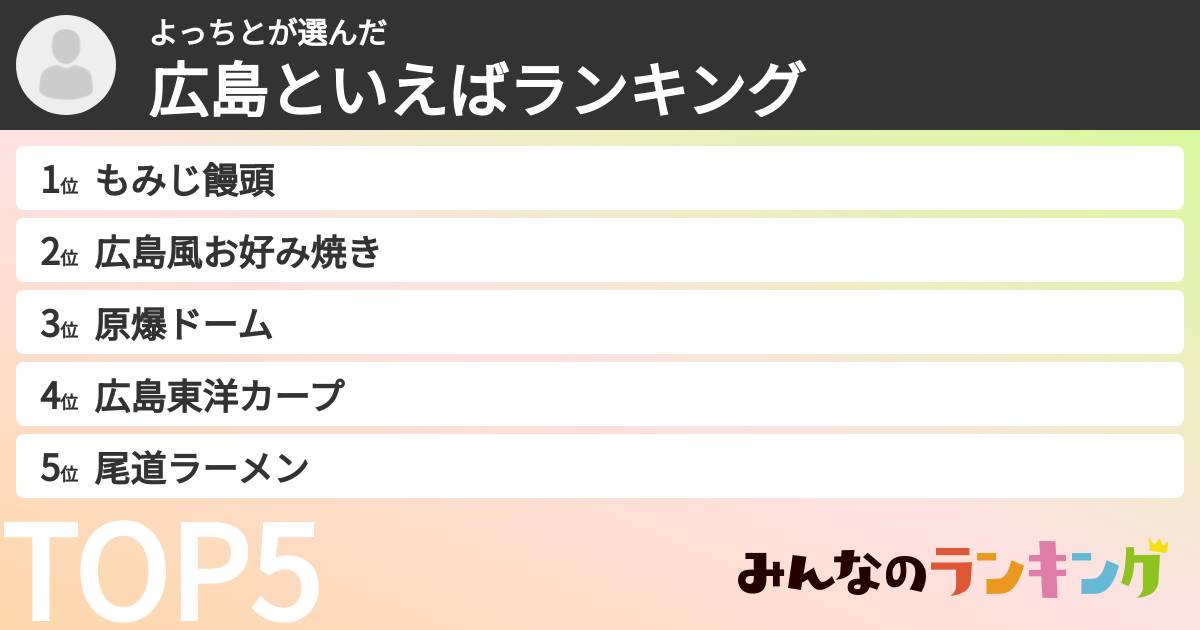 よっちとが選んだ
広島といえばランキング

1位 もみじ饅頭
2位 広島風お好み焼き
3位 原爆ドーム
4位 広島東洋カープ
5位 尾道ラーメン

TOP5

みんなのランキング